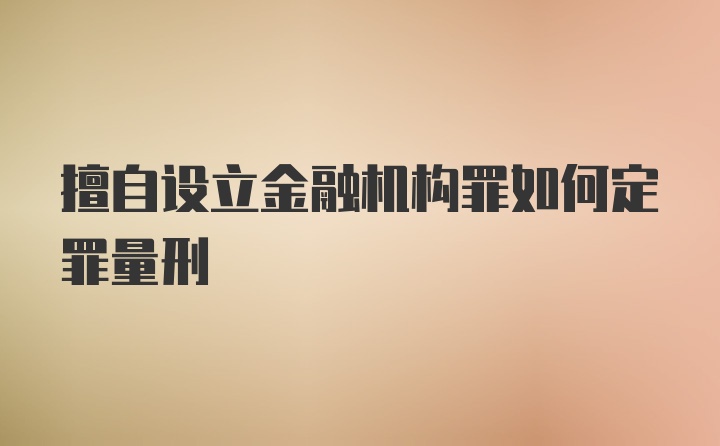 擅自设立金融机构罪如何定罪量刑